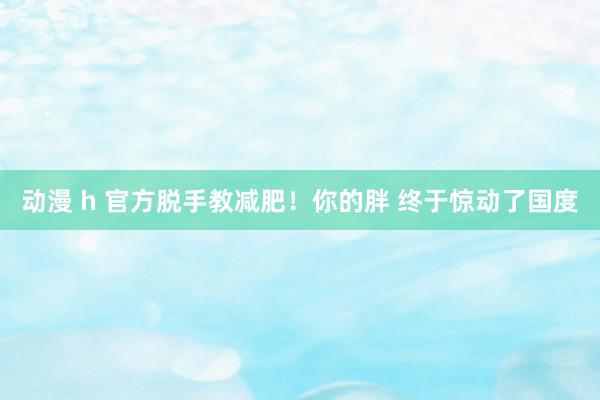 动漫 h 官方脱手教减肥！你的胖 终于惊动了国度